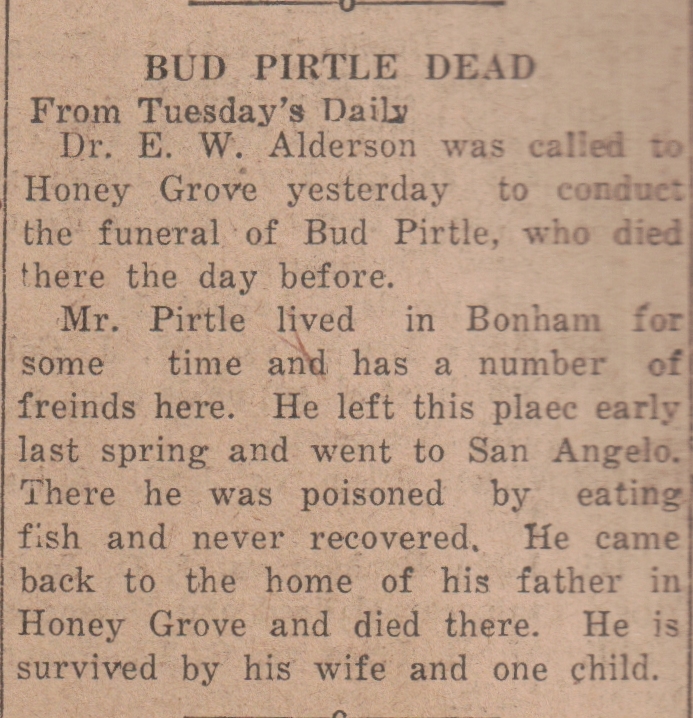 BUD PIRTLE DEAD

From Tuesday's Daily

Dr. E. W. Alderson was called to Honey Grove yesterday to conduct the funeral of Bud Pirtle, who died there the day before.

Mr. Pirtle lived in Bonham for some time and has a number of freinds here. He left this plaec early last spring and went to San Angelo. There he was poisoned by eating fish and never recovered. He came back to the home of his father in Honey Grove and died there. He is survived by his wife and one child.